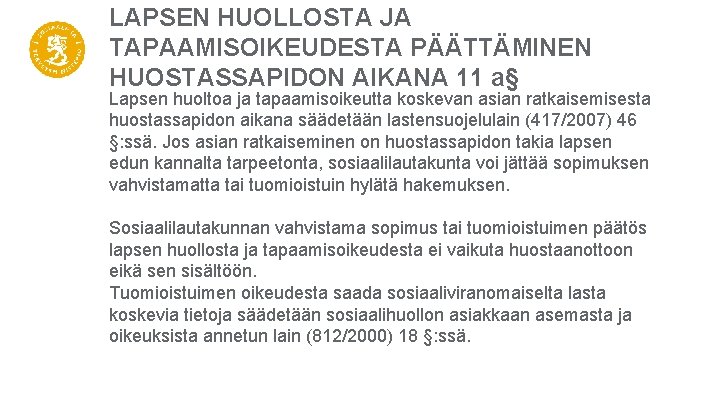 LAPSEN HUOLLOSTA JA TAPAAMISOIKEUDESTA PÄÄTTÄMINEN HUOSTASSAPIDON AIKANA 11 a§

Lapsen huoltoa ja tapaamisoikeutta koskevan asian ratkaisemisesta huostassapidon aikana säädetään lastensuojelulain (417/2007) 46 §:ssä. Jos asian ratkaiseminen on huostassapidon takia lapsen edun kannalta tarpeetonta, sosiaalilautakunta voi jättää sopimuksen vahvistamatta tai tuomioistuin hylätä hakemuksen.

Sosiaalilautakunnan vahvistama sopimus tai tuomioistuimen päätös lapsen huollosta ja tapaamisoikeudesta ei vaikuta huostaanottoon eikä sen sisältöön.
Tuomioistuimen oikeudesta saada sosiaaliviranomaiselta lasta koskevia tietoja säädetään sosiaalihuollon asiakkaan asemasta ja oikeuksista annetun lain (812/2000) 18 §:ssä.